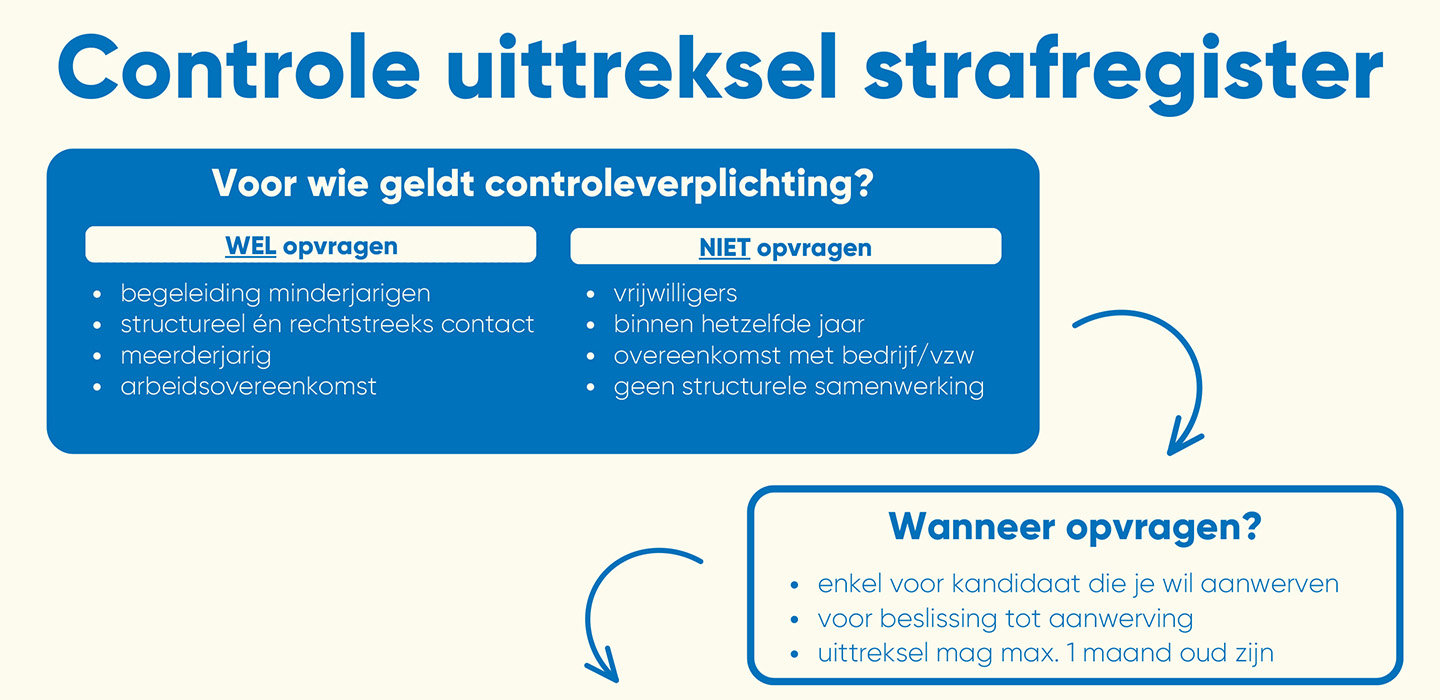 Controle uittreksel strafregister

Voor wie geldt controleverplichting?

WEL opvragen

- begeleiding minderjarigen
- structureel én rechtstreeks contact
- meerderjarig
- arbeidsovereenkomst

NIET opvragen

- vrijwilligers
- binnen hetzelfde jaar
- overeenkomst met bedrijf/vzw
- geen structurele samenwerking

Wanneer opvragen?

- enkel voor kandidaat die je wil aanwerven
- voor beslissing tot aanwerving
- uittreksel mag max. 1 maand oud zijn